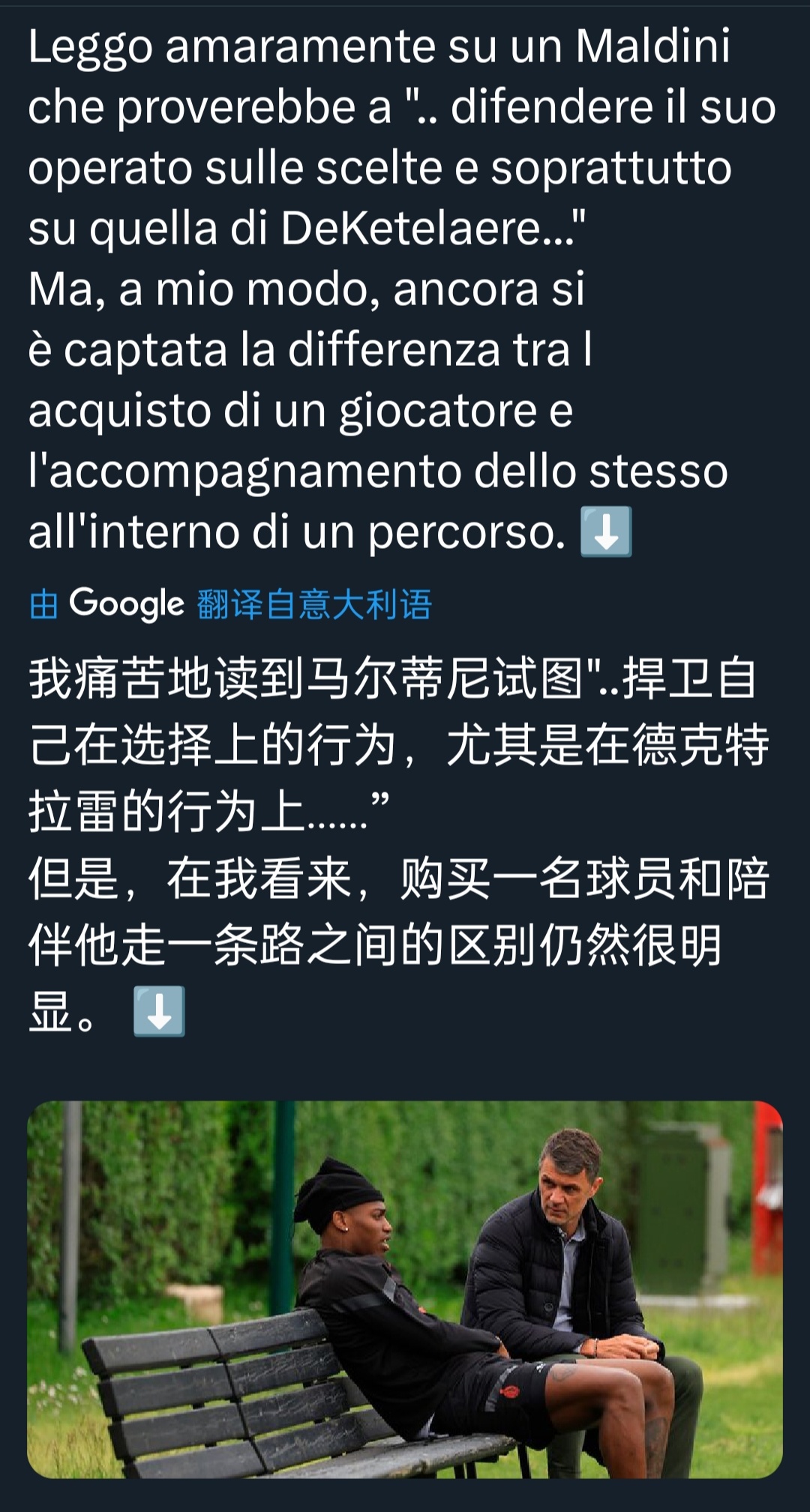 Leggo amaramente su un Maldini che proverebbe a ".. difendere il suo operato sulle scelte e soprattutto su quella di DeKetelaere..."
Ma, a mio modo, ancora si è captata la differenza tra l acquisto di un giocatore e l'accompagnamento dello stesso all'interno di un percorso. ⬇️

由 Google 翻译自意大利语

我痛苦地读到马尔蒂尼试图"..捍卫自己在选择上的行为，尤其是在德克特拉雷的行为上……”
但是，在我看来，购买一名球员和陪伴他走一条路之间的区别仍然很明显。⬇️